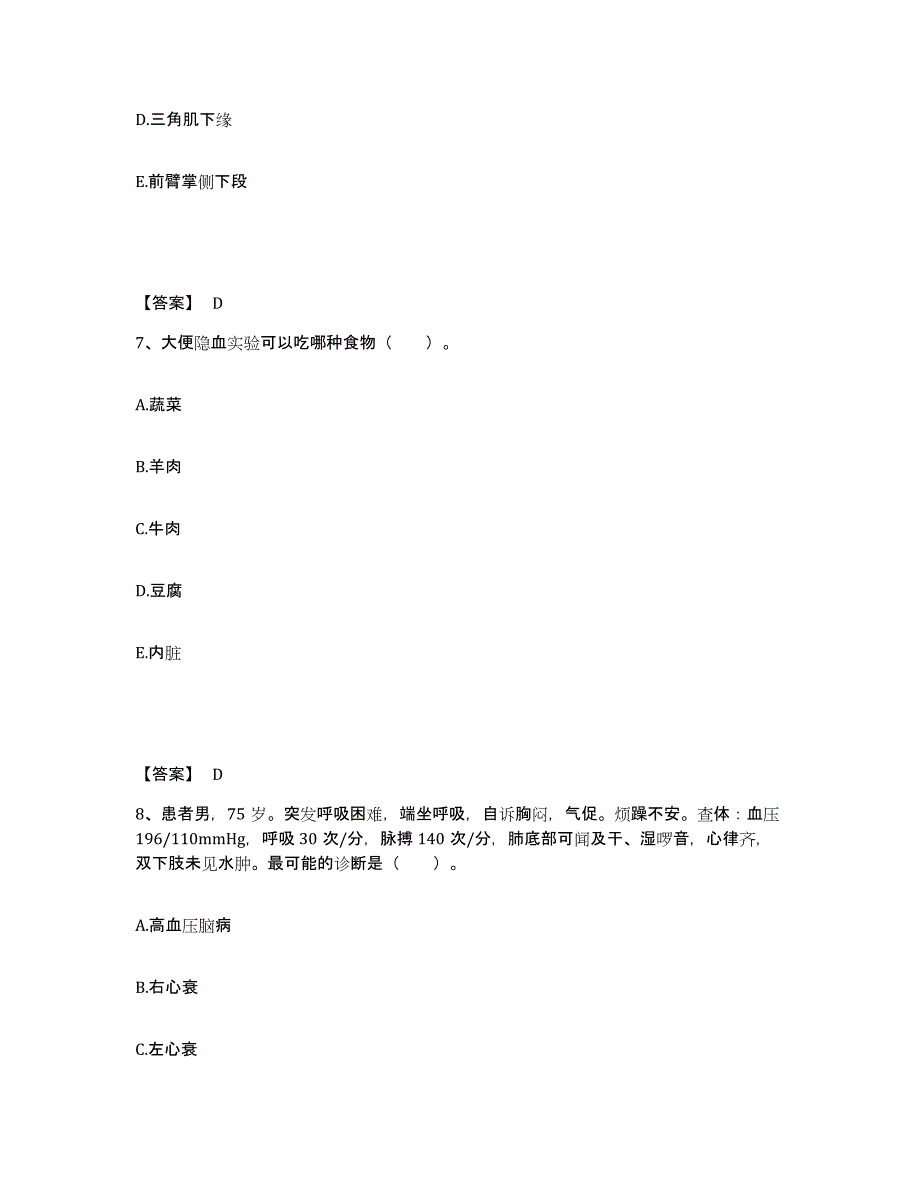 D.三角肌下缘

E.前臂掌侧下段

【答案】 D

7、大便隐血实验可以吃哪种食物（　　）。

A.蔬菜

B.羊肉

C.牛肉

D.豆腐

E.内脏

【答案】 D

8、患者男，75 岁。突发呼吸困难，端坐呼吸，自诉胸闷，气促。烦躁不安。查体：血压 196/110mmHg，呼吸 30 次/分，脉搏 140 次/分，肺底部可闻及干、湿啰音，心律齐，双下肢未见水肿。最可能的诊断是（　　）。

A.高血压脑病

B.右心衰

C.左心衰